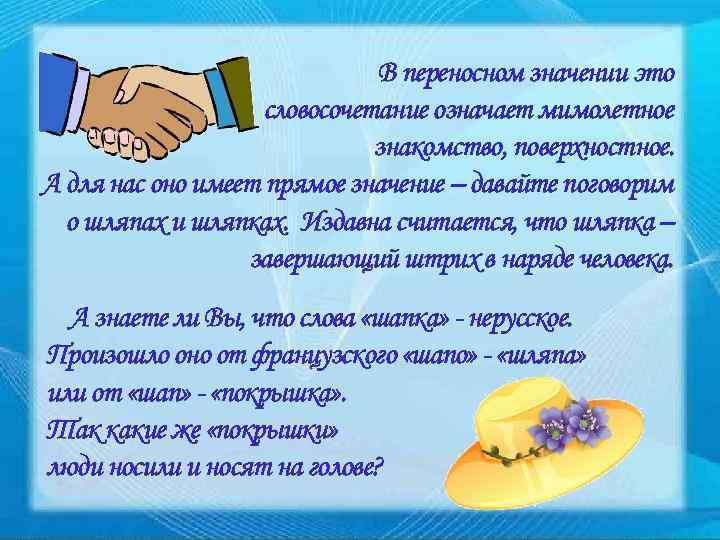 В переносном значении это словосочетание означает мимолетное знакомство, поверхностное. А для нас оно имеет прямое значение – давайте поговорим о шляпах и шляпках. Издавна считается, что шляпка – завершающий штрих в наряде человека.

А знаете ли Вы, что слова «шапка» - нерусское. Произошло оно от французского «шапо» - «шляпа» или от «шап» - «покрышка». Так какие же «покрышки» люди носили и носят на голове?